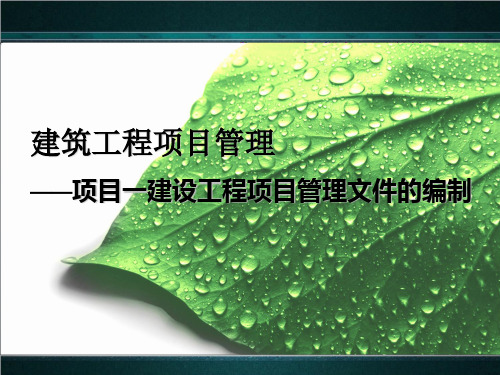 建筑工程项目管理

——项目一建设工程项目管理文件的编制